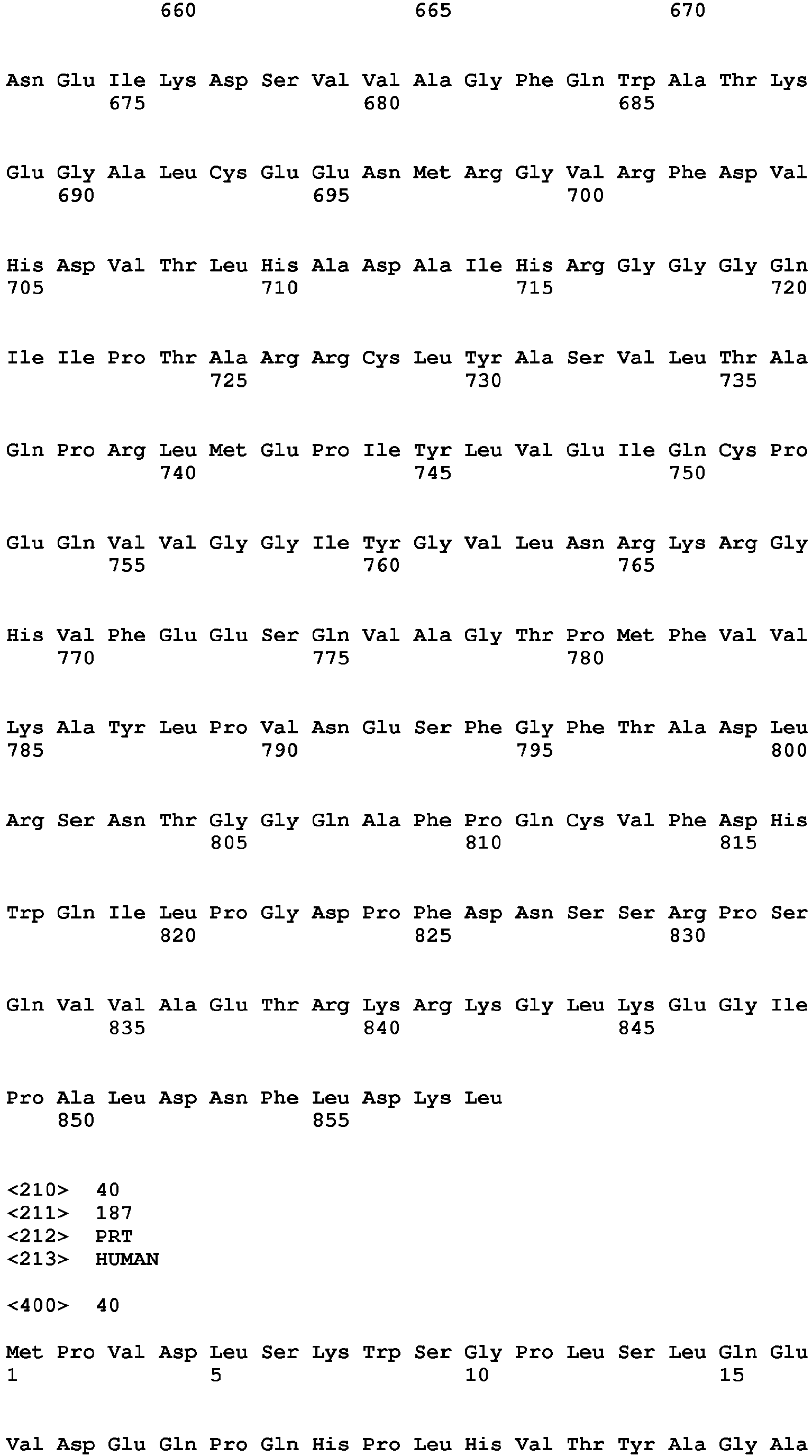 660 665 670

Asn Glu Ile Lys Asp Ser Val Val Ala Gly Phe Gln Trp Ala Thr Lys
675 680 685

Glu Gly Ala Leu Cys Glu Glu Asn Met Arg Gly Val Arg Phe Asp Val
690 695 700

His Asp Val Thr Leu His Ala Asp Ala Ile His Arg Gly Gly Gly Gln
705 710 715 720

Ile Ile Pro Thr Ala Arg Arg Cys Leu Tyr Ala Ser Val Leu Thr Ala
725 730 735

Gln Pro Arg Leu Met Glu Pro Ile Tyr Leu Val Glu Ile Gln Cys Pro
740 745 750

Glu Gln Val Val Gly Gly Ile Tyr Gly Val Leu Asn Arg Lys Arg Gly
755 760 765

His Val Phe Glu Glu Ser Gln Val Ala Gly Thr Pro Met Phe Val Val
770 775 780

Lys Ala Tyr Leu Pro Val Asn Glu Ser Phe Gly Phe Thr Ala Asp Leu
785 790 795 800

Arg Ser Asn Thr Gly Gly Gln Ala Phe Pro Gln Cys Val Phe Asp His
805 810 815

Trp Gln Ile Leu Pro Gly Asp Pro Phe Asp Asn Ser Ser Arg Pro Ser
820 825 830

Gln Val Val Ala Glu Thr Arg Lys Arg Lys Gly Leu Lys Glu Gly Ile
835 840 845

Pro Ala Leu Asp Asn Phe Leu Asp Lys Leu
850 855

<210> 40
<211> 187
<212> PRT
<213> HUMAN

<400> 40

Met Pro Val Asp Leu Ser Lys Trp Ser Gly Pro Leu Ser Leu Gln Glu
1 5 10 15

Val Asp Glu Gln Pro Gln His Pro Leu His Val Thr Tyr Ala Gly Ala